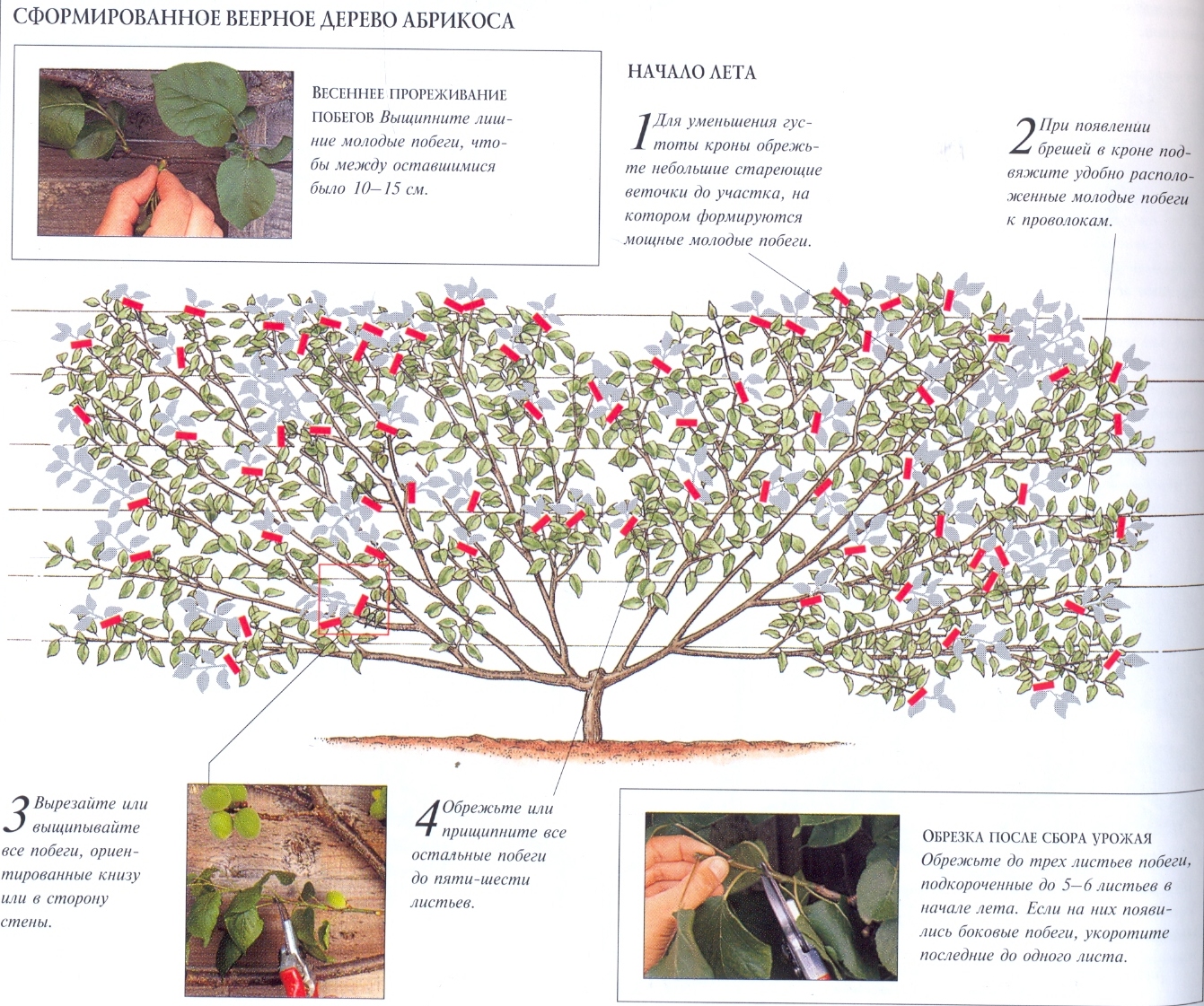 СФОРМИРОВАННОЕ ВЕЕРНОЕ ДЕРЕВО АБРИКОСА

ВЕСЕННЕЕ ПРОРЕЖИВАНИЕ ПОБЕГОВ Выщипните лишние молодые побеги, чтобы между оставшимися было 10–15 см.

НАЧАЛО ЛЕТА

1 Для уменьшения густоты кроны обрежьте небольшие стареющие веточки до участка, на котором формируются мощные молодые побеги.

2 При появлении брешей в кроне подвяжите удобно расположенные молодые побеги к проволокам.

3 Вырезайте или выщипывайте все побеги, ориентированные книзу или в сторону стены.

4 Обрежьте или прищипните все остальные побеги до пяти-шести листьев.

ОБРЕЗКА ПОСЛЕ СБОРА УРОЖАЯ Обрежьте до трех листьев побеги, подкороченные до 5–6 листьев в начале лета. Если на них появились боковые побеги, укоротите последние до одного листа.